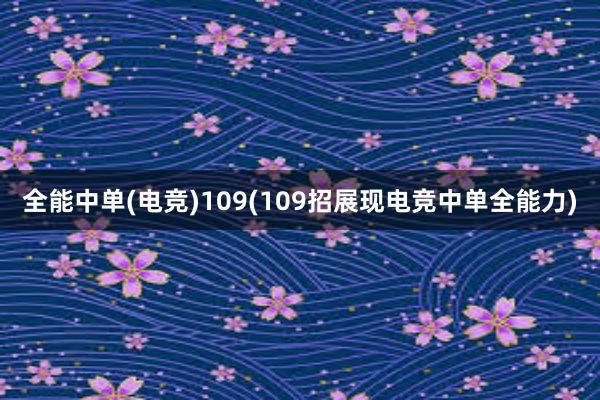 全能中单(电竞)109(109招展现电竞中单全能力)